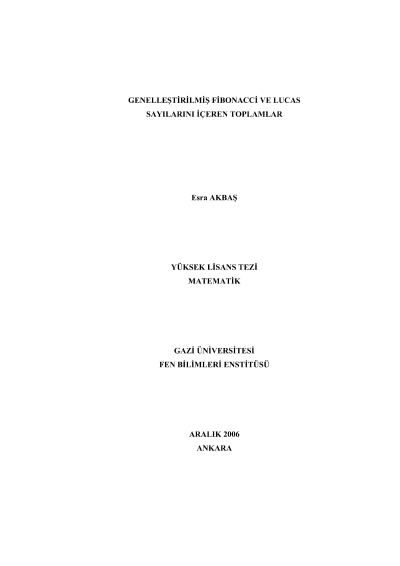 GENELLEŞTİRİLMİŞ FİBONACCİ VE LUCAS
SAYILARINI İÇEREN TOPLAMLAR

Esra AKBAŞ

YÜKSEK LİSANS TEZİ
MATEMATİK

GAZİ ÜNİVERSİTESİ
FEN BİLİMLERİ ENSTİTÜSÜ

ARALIK 2006
ANKARA